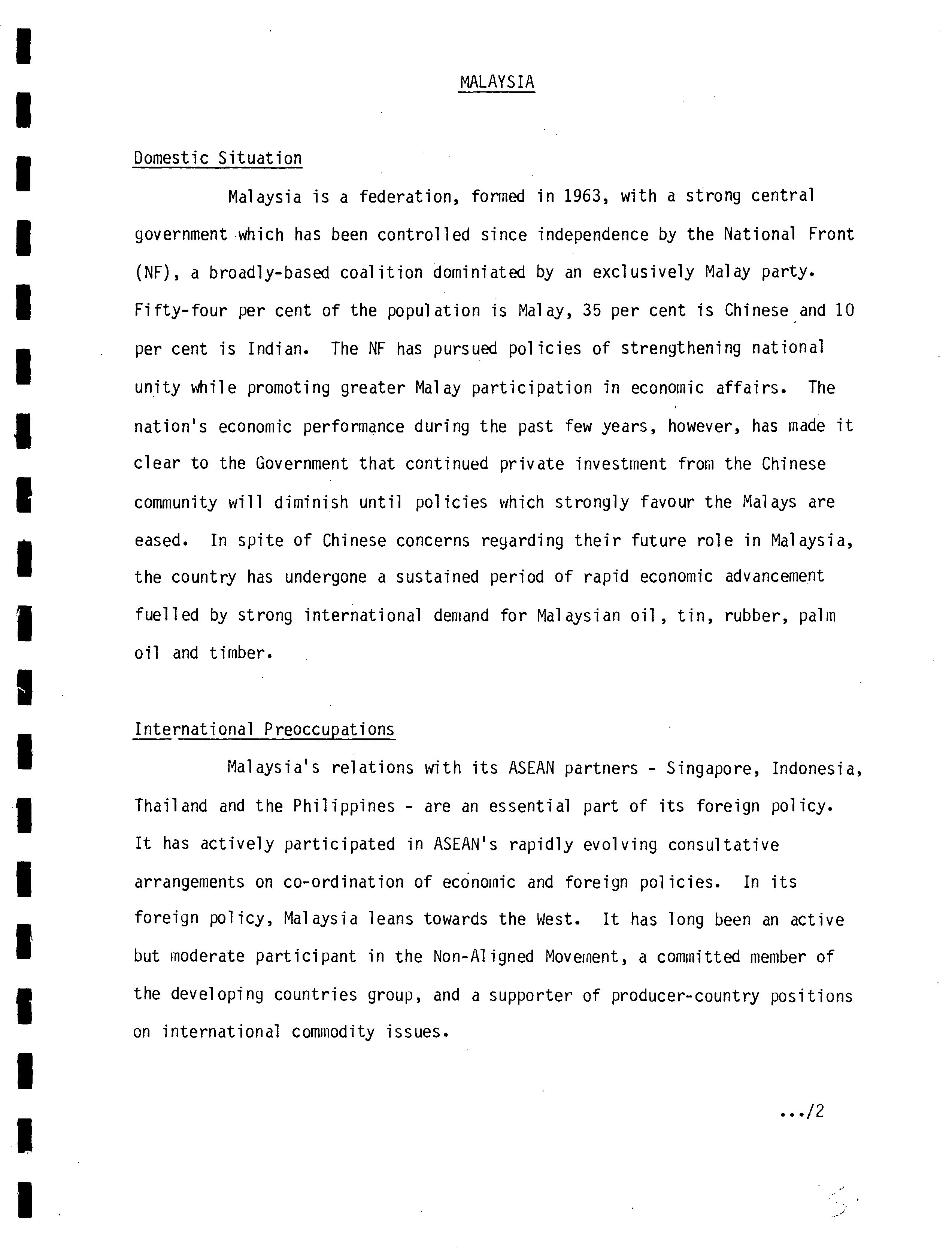 MALAYSIA

Domestic Situation

Malaysia is a federation, formed in 1963, with a strong central government which has been controlled since independence by the National Front (NF), a broadly-based coalition dominiated by an exclusively Malay party. Fifty-four per cent of the population is Malay, 35 per cent is Chinese and 10 per cent is Indian. The NF has pursued policies of strengthening national unity while promoting greater Malay participation in economic affairs. The nation's economic performance during the past few years, however, has made it clear to the Government that continued private investment from the Chinese community will diminish until policies which strongly favour the Malays are eased. In spite of Chinese concerns regarding their future role in Malaysia, the country has undergone a sustained period of rapid economic advancement fuelled by strong international demand for Malaysian oil, tin, rubber, palm oil and timber.

International Preoccupations

Malaysia's relations with its ASEAN partners - Singapore, Indonesia, Thailand and the Philippines - are an essential part of its foreign policy. It has actively participated in ASEAN's rapidly evolving consultative arrangements on co-ordination of economic and foreign policies. In its foreign policy, Malaysia leans towards the West. It has long been an active but moderate participant in the Non-Aligned Movement, a committed member of the developing countries group, and a supporter of producer-country positions on international commodity issues.

.../2